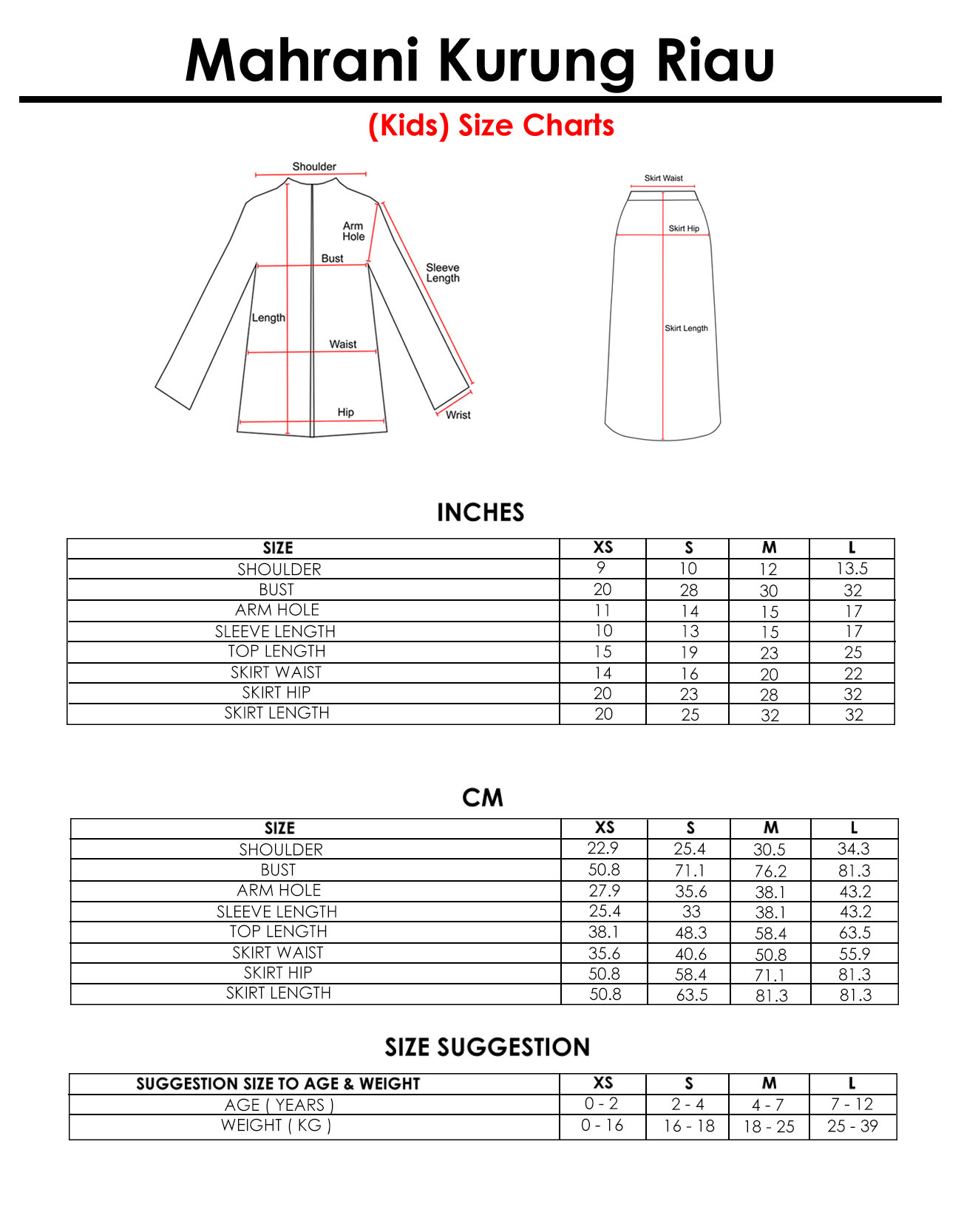 Mahrani Kurung Riau

(Kids) Size Charts

Shoulder
Arm Hole
Bust
Sleeve Length
Length
Waist
Hip
Wrist

Skirt Waist
Skirt Hip
Skirt Length

INCHES

| SIZE | XS | S | M | L |
|---|---|---|---|---|
| SHOULDER | 9 | 10 | 12 | 13.5 |
| BUST | 20 | 28 | 30 | 32 |
| ARM HOLE | 11 | 14 | 15 | 17 |
| SLEEVE LENGTH | 10 | 13 | 15 | 17 |
| TOP LENGTH | 15 | 19 | 23 | 25 |
| SKIRT WAIST | 14 | 16 | 20 | 22 |
| SKIRT HIP | 20 | 23 | 28 | 32 |
| SKIRT LENGTH | 20 | 25 | 32 | 32 |

CM

| SIZE | XS | S | M | L |
|---|---|---|---|---|
| SHOULDER | 22.9 | 25.4 | 30.5 | 34.3 |
| BUST | 50.8 | 71.1 | 76.2 | 81.3 |
| ARM HOLE | 27.9 | 35.6 | 38.1 | 43.2 |
| SLEEVE LENGTH | 25.4 | 33 | 38.1 | 43.2 |
| TOP LENGTH | 38.1 | 48.3 | 58.4 | 63.5 |
| SKIRT WAIST | 35.6 | 40.6 | 50.8 | 55.9 |
| SKIRT HIP | 50.8 | 58.4 | 71.1 | 81.3 |
| SKIRT LENGTH | 50.8 | 63.5 | 81.3 | 81.3 |

SIZE SUGGESTION

| SUGGESTION SIZE TO AGE & WEIGHT | XS | S | M | L |
|---|---|---|---|---|
| AGE ( YEARS ) | 0 - 2 | 2 - 4 | 4 - 7 | 7 - 12 |
| WEIGHT ( KG ) | 0 - 16 | 16 - 18 | 18 - 25 | 25 - 39 |